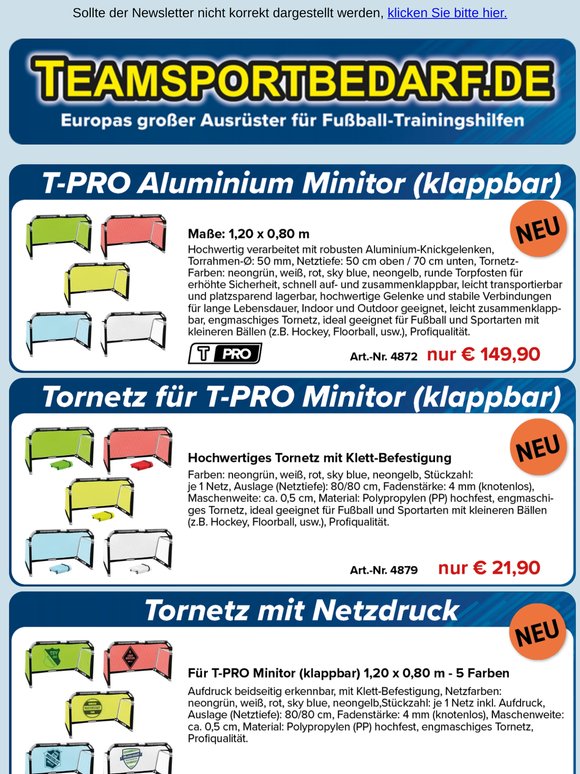 Sollte der Newsletter nicht korrekt dargestellt werden, klicken Sie bitte hier.

TEAMSPORTBEDARF.DE
Europas großer Ausrüster für Fußball-Trainingshilfen

T-PRO Aluminium Minitor (klappbar)

NEU

Maße: 1,20 x 0,80 m
Hochwertig verarbeitet mit robusten Aluminium-Knickgelenken, Torrahmen-Ø: 50 mm, Netztiefe: 50 cm oben / 70 cm unten, Tornetz-Farben: neongrün, weiß, rot, sky blue, neongelb, runde Torpfosten für erhöhte Sicherheit, schnell auf- und zusammenklappbar, leicht transportierbar und platzsparend lagerbar, hochwertige Gelenke und stabile Verbindungen für lange Lebensdauer, Indoor und Outdoor geeignet, leicht zusammenklappbar, engmaschiges Tornetz, ideal geeignet für Fußball und Sportarten mit kleineren Bällen (z.B. Hockey, Floorball, usw.), Profiqualität.

T PRO

Art.-Nr. 4872 nur € 149,90

Tornetz für T-PRO Minitor (klappbar)

NEU

Hochwertiges Tornetz mit Klett-Befestigung
Farben: neongrün, weiß, rot, sky blue, neongelb, Stückzahl: je 1 Netz, Auslage (Netztiefe): 80/80 cm, Fadenstärke: 4 mm (knotenlos), Maschenweite: ca. 0,5 cm, Material: Polypropylen (PP) hochfest, engmaschiges Tornetz, ideal geeignet für Fußball und Sportarten mit kleineren Bällen (z.B. Hockey, Floorball, usw.), Profiqualität.

Art.-Nr. 4879 nur € 21,90

Tornetz mit Netzdruck

NEU

Für T-PRO Minitor (klappbar) 1,20 x 0,80 m - 5 Farben
Aufdruck beidseitig erkennbar, mit Klett-Befestigung, Netzfarben: neongrün, weiß, rot, sky blue, neongelb,Stückzahl: je 1 Netz inkl. Aufdruck, Auslage (Netztiefe): 80/80 cm, Fadenstärke: 4 mm (knotenlos), Maschenweite: ca. 0,5 cm, Material: Polypropylen (PP) hochfest, engmaschiges Tornetz, Profiqualität.